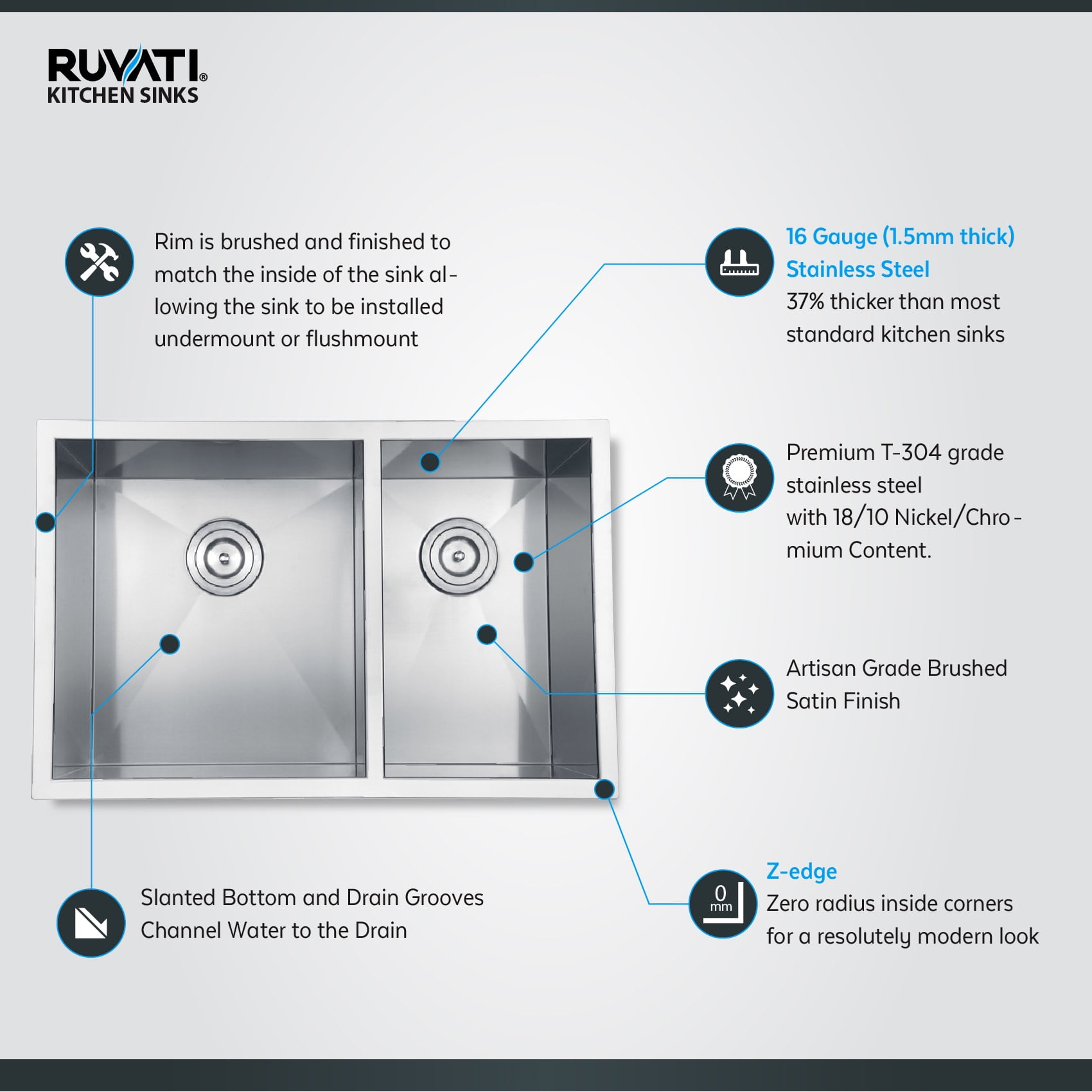 RUVATI®
KITCHEN SINKS

Rim is brushed and finished to match the inside of the sink allowing the sink to be installed undermount or flushmount

16 Gauge (1.5mm thick) Stainless Steel
37% thicker than most standard kitchen sinks

Premium T-304 grade stainless steel with 18/10 Nickel/Chromium Content.

Artisan Grade Brushed Satin Finish

Slanted Bottom and Drain Grooves Channel Water to the Drain

0 mm

Z-edge
Zero radius inside corners for a resolutely modern look